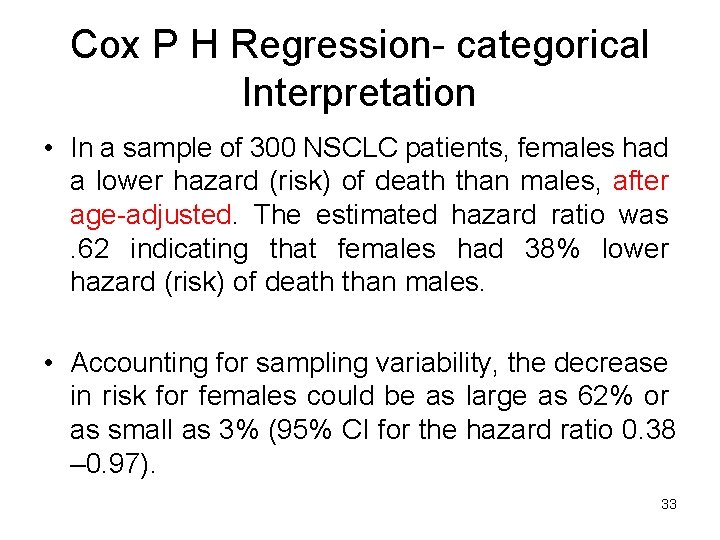 Cox P H Regression- categorical Interpretation

• In a sample of 300 NSCLC patients, females had a lower hazard (risk) of death than males, after age-adjusted. The estimated hazard ratio was .62 indicating that females had 38% lower hazard (risk) of death than males.

• Accounting for sampling variability, the decrease in risk for females could be as large as 62% or as small as 3% (95% CI for the hazard ratio 0.38 –0.97).

33